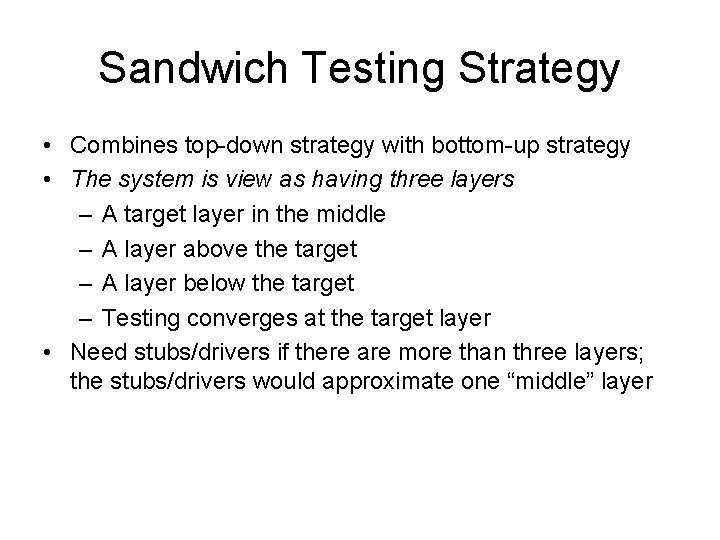 Sandwich Testing Strategy

• Combines top-down strategy with bottom-up strategy
• The system is view as having three layers
– A target layer in the middle
– A layer above the target
– A layer below the target
– Testing converges at the target layer
• Need stubs/drivers if there are more than three layers; the stubs/drivers would approximate one “middle” layer